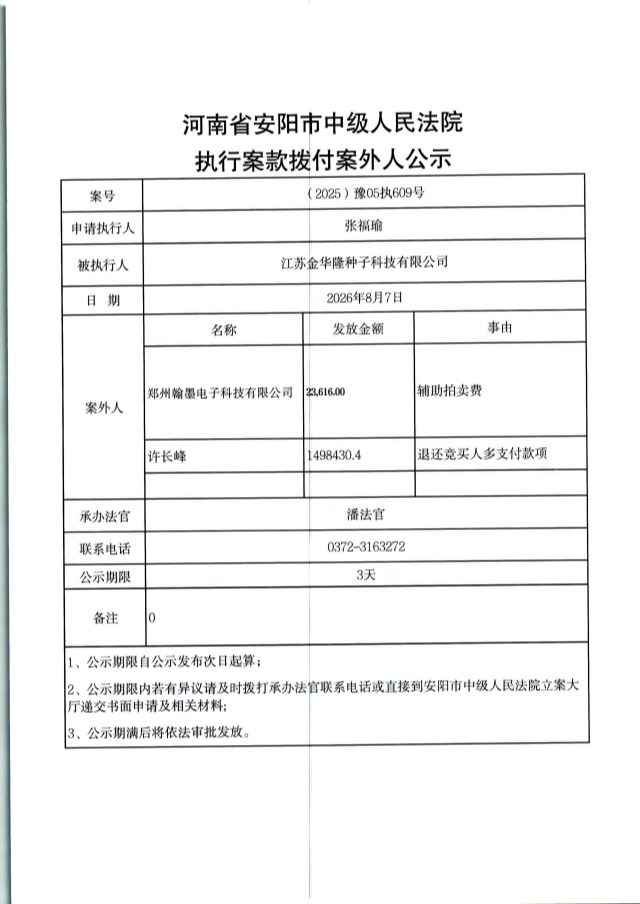 河南省安阳市中级人民法院
执行案款拨付案外人公示

| 案号 | （2025）豫05执609号 | | |
|---|---|---|---|
| 申请执行人 | 张福瑜 | | |
| 被执行人 | 江苏金华隆种子科技有限公司 | | |
| 日 期 | 2026年8月7日 | | |
| 案外人 | 名称 | 发放金额 | 事由 |
| | 郑州翰墨电子科技有限公司 | 23,616.00 | 辅助拍卖费 |
| | 许长峰 | 1498430.4 | 退还竞买人多支付款项 |
| | | | |
| 承办法官 | 潘法官 | | |
| 联系电话 | 0372-3163272 | | |
| 公示期限 | 3天 | | |
| 备注 | 0 | | |

1、公示期限自公示发布次日起算；

2、公示期限内若有异议请及时拨打承办法官联系电话或直接到安阳市中级人民法院立案大厅递交书面申请及相关材料；

3、公示期满后将依法审批发放。